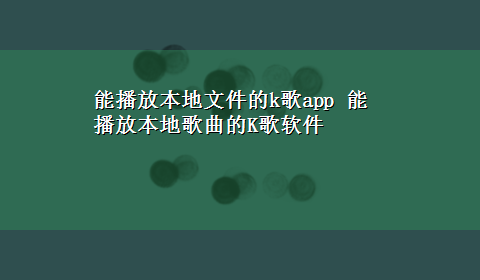 能播放本地文件的k歌app 能播放本地歌曲的K歌软件